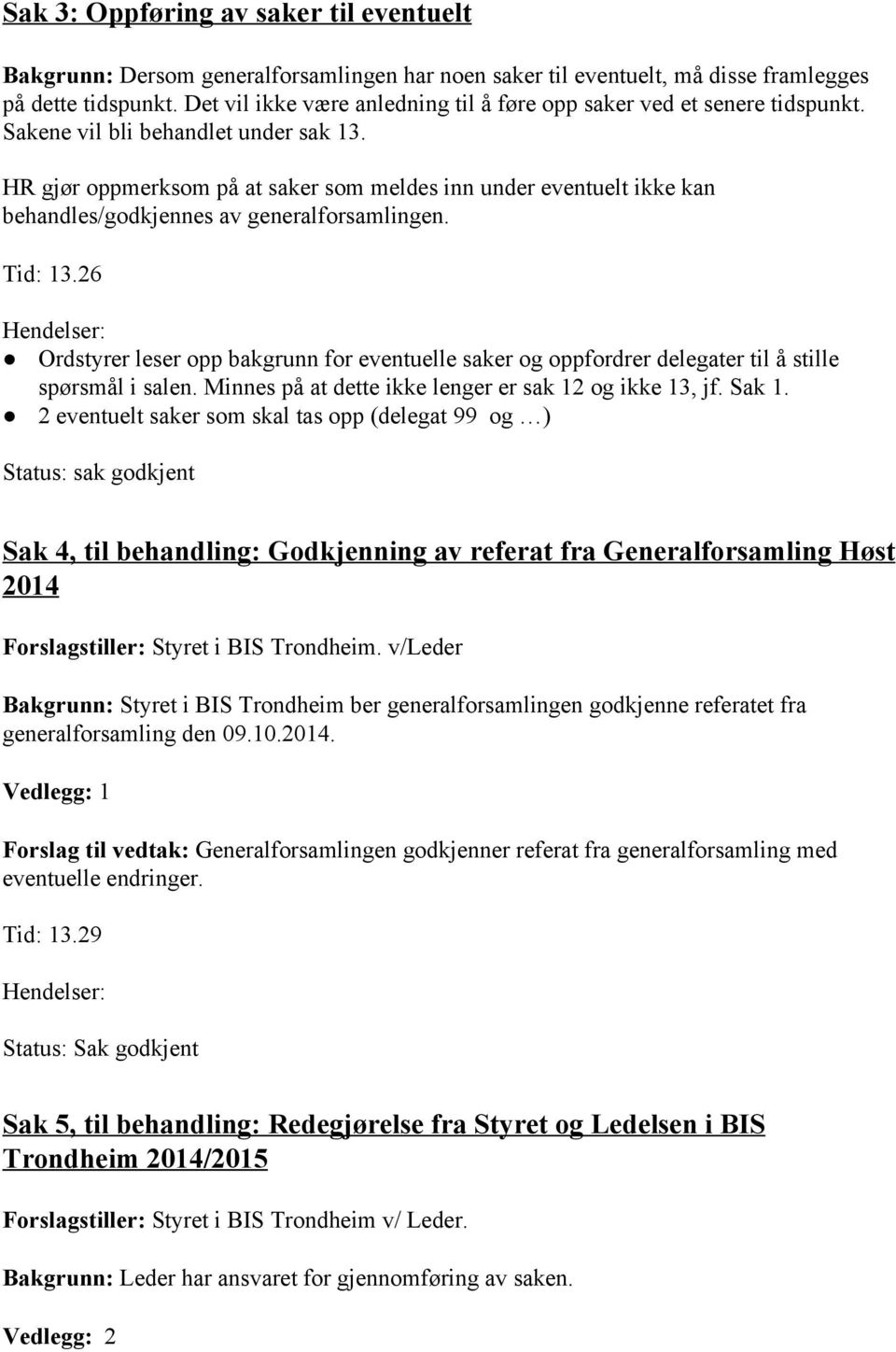 Sak 3: Oppføring av saker til eventuelt

Bakgrunn: Dersom generalforsamlingen har noen saker til eventuelt, må disse framlegges på dette tidspunkt. Det vil ikke være anledning til å føre opp saker ved et senere tidspunkt. Sakene vil bli behandlet under sak 13.

HR gjør oppmerksom på at saker som meldes inn under eventuelt ikke kan behandles/godkjennes av generalforsamlingen.

Tid: 13.26

Hendelser:
● Ordstyrer leser opp bakgrunn for eventuelle saker og oppfordrer delegater til å stille spørsmål i salen. Minnes på at dette ikke lenger er sak 12 og ikke 13, jf. Sak 1.
● 2 eventuelt saker som skal tas opp (delegat 99 og …)

Status: sak godkjent

Sak 4, til behandling: Godkjenning av referat fra Generalforsamling Høst 2014

Forslagstiller: Styret i BIS Trondheim. v/Leder

Bakgrunn: Styret i BIS Trondheim ber generalforsamlingen godkjenne referatet fra generalforsamling den 09.10.2014.

Vedlegg: 1

Forslag til vedtak: Generalforsamlingen godkjenner referat fra generalforsamling med eventuelle endringer.

Tid: 13.29

Hendelser:

Status: Sak godkjent

Sak 5, til behandling: Redegjørelse fra Styret og Ledelsen i BIS Trondheim 2014/2015

Forslagstiller: Styret i BIS Trondheim v/ Leder.

Bakgrunn: Leder har ansvaret for gjennomføring av saken.

Vedlegg: 2